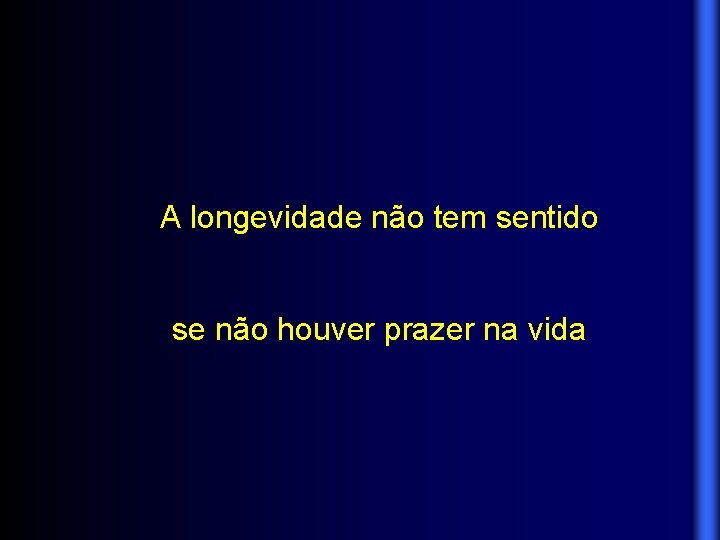 A longevidade não tem sentido

se não houver prazer na vida